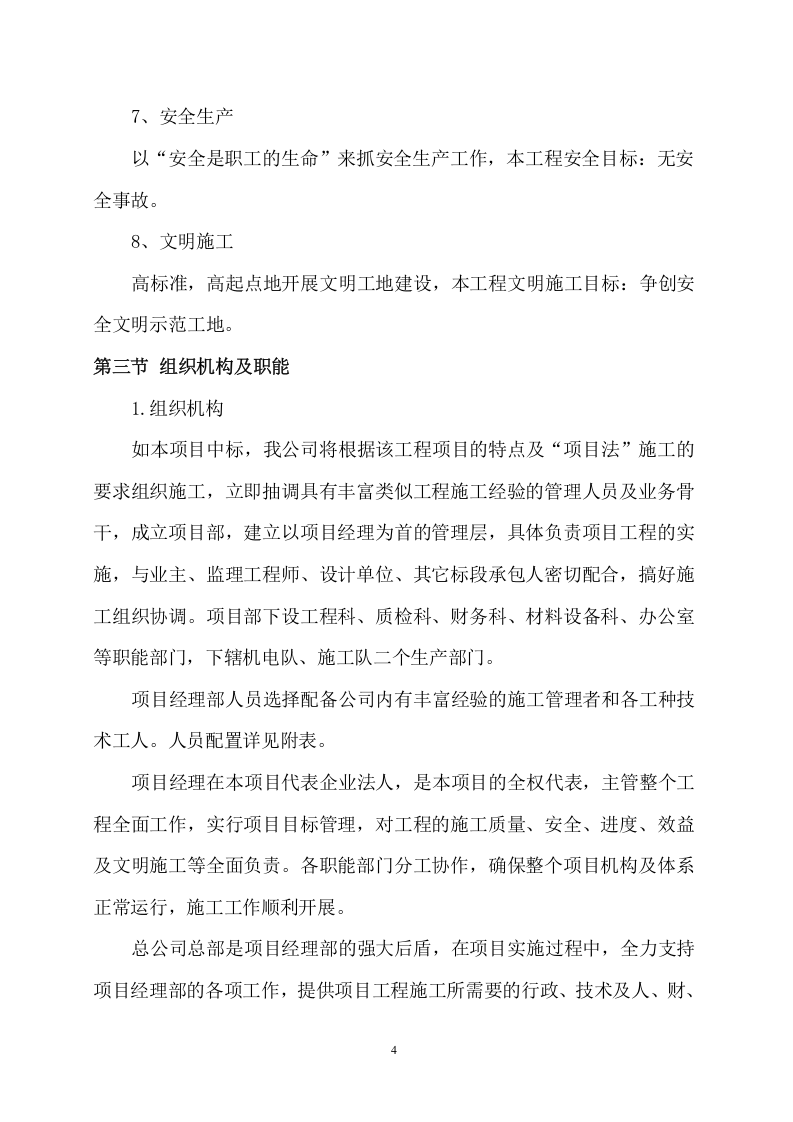 7、安全生产

以“安全是职工的生命”来抓安全生产工作，本工程安全目标：无安全事故。

8、文明施工

高标准，高起点地开展文明工地建设，本工程文明施工目标：争创安全文明示范工地。

第三节 组织机构及职能

1.组织机构

如本项目中标，我公司将根据该工程项目的特点及“项目法”施工的要求组织施工，立即抽调具有丰富类似工程施工经验的管理人员及业务骨干，成立项目部，建立以项目经理为首的管理层，具体负责项目工程的实施，与业主、监理工程师、设计单位、其它标段承包人密切配合，搞好施工组织协调。项目部下设工程科、质检科、财务科、材料设备科、办公室等职能部门，下辖机电队、施工队二个生产部门。

项目经理部人员选择配备公司内有丰富经验的施工管理者和各工种技术工人。人员配置详见附表。

项目经理在本项目代表企业法人，是本项目的全权代表，主管整个工程全面工作，实行项目目标管理，对工程的施工质量、安全、进度、效益及文明施工等全面负责。各职能部门分工协作，确保整个项目机构及体系正常运行，施工工作顺利开展。

总公司总部是项目经理部的强大后盾，在项目实施过程中，全力支持项目经理部的各项工作，提供项目工程施工所需要的行政、技术及人、财、

4